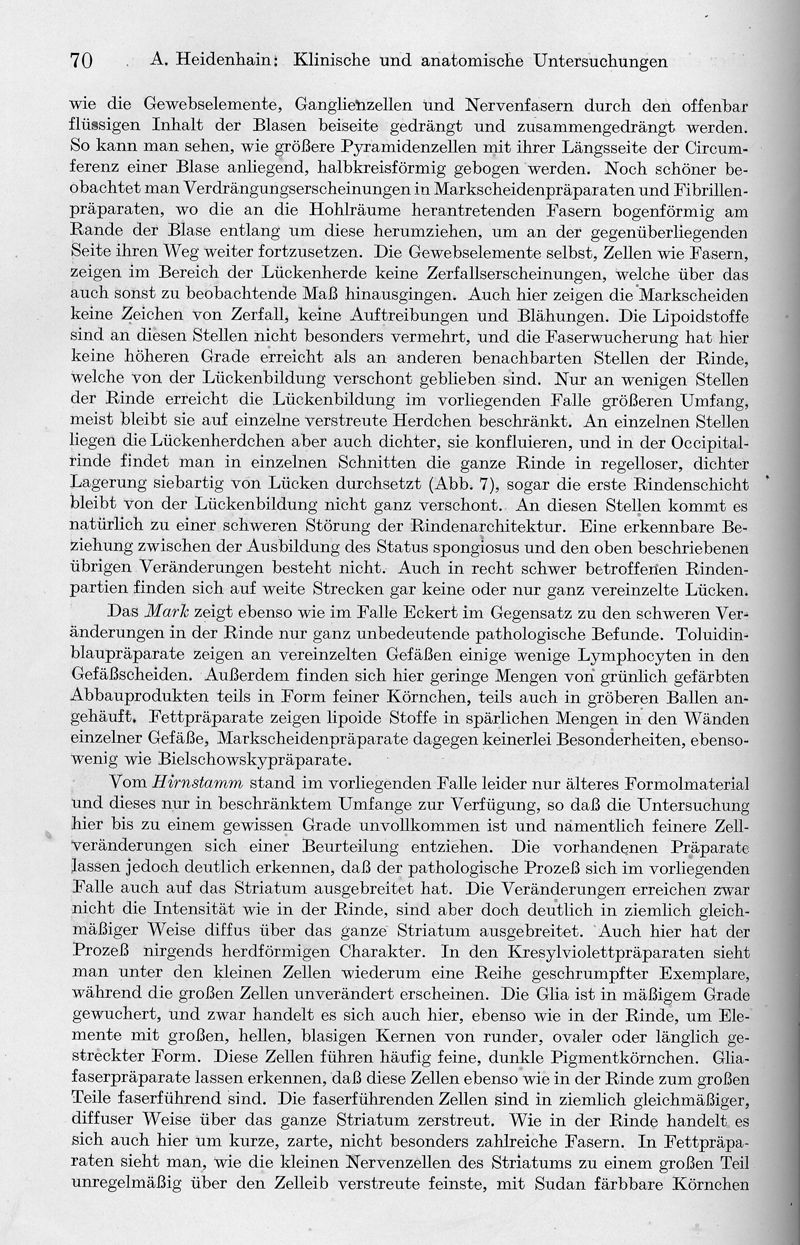 70 A. Heidenhain: Klinische und anatomische Untersuchungen

wie die Gewebselemente, Ganglienzellen und Nervenfasern durch den offenbar flüssigen Inhalt der Blasen beiseite gedrängt und zusammengedrängt werden. So kann man sehen, wie größere Pyramidenzellen mit ihrer Längsseite der Circumferenz einer Blase anliegend, halbkreisförmig gebogen werden. Noch schöner beobachtet man Verdrängungserscheinungen in Markscheidenpräparaten und Fibrillenpräparaten, wo die an die Hohlräume herantretenden Fasern bogenförmig am Rande der Blase entlang um diese herumziehen, um an der gegenüberliegenden Seite ihren Weg weiter fortzusetzen. Die Gewebselemente selbst, Zellen wie Fasern, zeigen im Bereich der Lückenherde keine Zerfallserscheinungen, welche über das auch sonst zu beobachtende Maß hinausgingen. Auch hier zeigen die Markscheiden keine Zeichen von Zerfall, keine Auftreibungen und Blähungen. Die Lipoidstoffe sind an diesen Stellen nicht besonders vermehrt, und die Faserwucherung hat hier keine höheren Grade erreicht als an anderen benachbarten Stellen der Rinde, welche von der Lückenbildung verschont geblieben sind. Nur an wenigen Stellen der Rinde erreicht die Lückenbildung im vorliegenden Falle größeren Umfang, meist bleibt sie auf einzelne verstreute Herdchen beschränkt. An einzelnen Stellen liegen die Lückenherdchen aber auch dichter, sie konfluieren, und in der Occipitalrinde findet man in einzelnen Schnitten die ganze Rinde in regelloser, dichter Lagerung siebartig von Lücken durchsetzt (Abb. 7), sogar die erste Rindenschicht bleibt von der Lückenbildung nicht ganz verschont. An diesen Stellen kommt es natürlich zu einer schweren Störung der Rindenarchitektur. Eine erkennbare Beziehung zwischen der Ausbildung des Status spongiosus und den oben beschriebenen übrigen Veränderungen besteht nicht. Auch in recht schwer betroffenen Rindenpartien finden sich auf weite Strecken gar keine oder nur ganz vereinzelte Lücken.

Das Mark zeigt ebenso wie im Falle Eckert im Gegensatz zu den schweren Veränderungen in der Rinde nur ganz unbedeutende pathologische Befunde. Toluidinblaupräparate zeigen an vereinzelten Gefäßen einige wenige Lymphocyten in den Gefäßscheiden. Außerdem finden sich hier geringe Mengen von grünlich gefärbten Abbauprodukten teils in Form feiner Körnchen, teils auch in gröberen Ballen angehäuft. Fettpräparate zeigen lipoide Stoffe in spärlichen Mengen in den Wänden einzelner Gefäße, Markscheidenpräparate dagegen keinerlei Besonderheiten, ebensowenig wie Bielschowskypräparate.

Vom Hirnstamm stand im vorliegenden Falle leider nur älteres Formolmaterial und dieses nur in beschränktem Umfange zur Verfügung, so daß die Untersuchung hier bis zu einem gewissen Grade unvollkommen ist und namentlich feinere Zellveränderungen sich einer Beurteilung entziehen. Die vorhandenen Präparate lassen jedoch deutlich erkennen, daß der pathologische Prozeß sich im vorliegenden Falle auch auf das Striatum ausgebreitet hat. Die Veränderungen erreichen zwar nicht die Intensität wie in der Rinde, sind aber doch deutlich in ziemlich gleichmäßiger Weise diffus über das ganze Striatum ausgebreitet. Auch hier hat der Prozeß nirgends herdförmigen Charakter. In den Kresylviolettpräparaten sieht man unter den kleinen Zellen wiederum eine Reihe geschrumpfter Exemplare, während die großen Zellen unverändert erscheinen. Die Glia ist in mäßigem Grade gewuchert, und zwar handelt es sich auch hier, ebenso wie in der Rinde, um Elemente mit großen, hellen, blasigen Kernen von runder, ovaler oder länglich gestreckter Form. Diese Zellen führen häufig feine, dunkle Pigmentkörnchen. Gliafaserpräparate lassen erkennen, daß diese Zellen ebenso wie in der Rinde zum großen Teile faserführend sind. Die faserführenden Zellen sind in ziemlich gleichmäßiger, diffuser Weise über das ganze Striatum zerstreut. Wie in der Rinde handelt es sich auch hier um kurze, zarte, nicht besonders zahlreiche Fasern. In Fettpräparaten sieht man, wie die kleinen Nervenzellen des Striatums zu einem großen Teil unregelmäßig über den Zelleib verstreute feinste, mit Sudan färbbare Körnchen